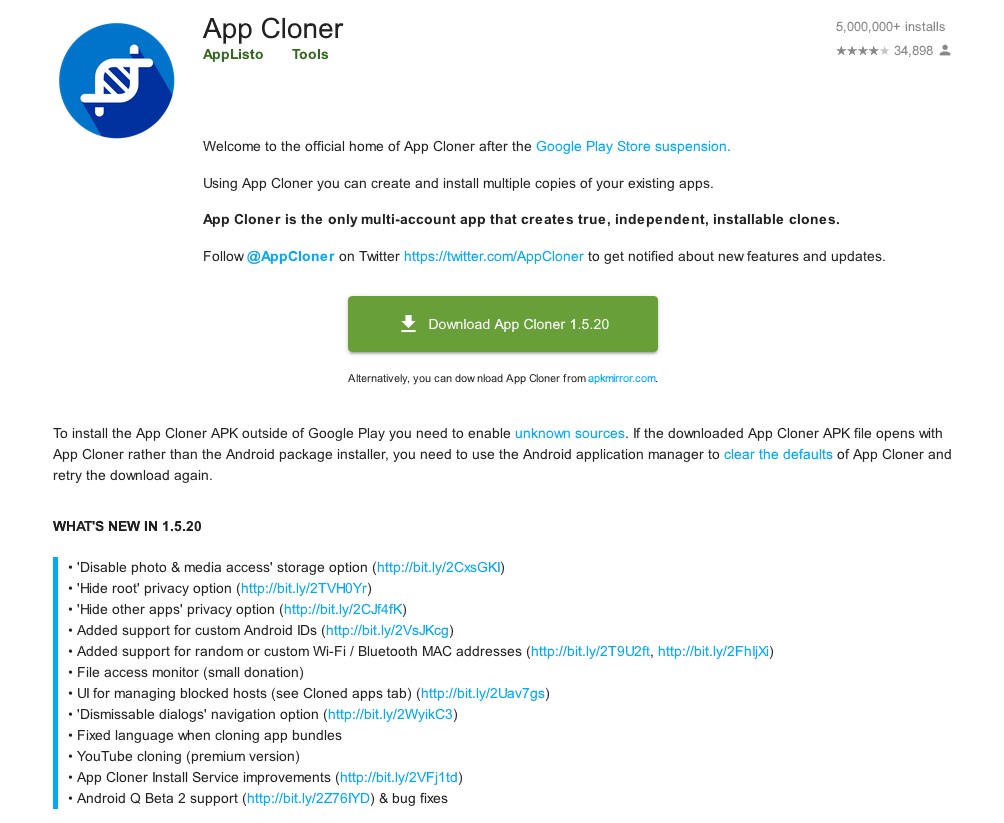 App Cloner

AppListo Tools

5,000,000+ installs

★★★★★ 34,898

Welcome to the official home of App Cloner after the Google Play Store suspension.

Using App Cloner you can create and install multiple copies of your existing apps.

App Cloner is the only multi-account app that creates true, independent, installable clones.

Follow @AppCloner on Twitter https://twitter.com/AppCloner to get notified about new features and updates.

Download App Cloner 1.5.20

Alternatively, you can download App Cloner from apkmirror.com.

To install the App Cloner APK outside of Google Play you need to enable unknown sources. If the downloaded App Cloner APK file opens with App Cloner rather than the Android package installer, you need to use the Android application manager to clear the defaults of App Cloner and retry the download again.

WHAT'S NEW IN 1.5.20

• 'Disable photo & media access' storage option (http://bit.ly/2CxsGKl)
• 'Hide root' privacy option (http://bit.ly/2TVH0Yr)
• 'Hide other apps' privacy option (http://bit.ly/2CJf4fK)
• Added support for custom Android IDs (http://bit.ly/2VsJKcg)
• Added support for random or custom Wi-Fi / Bluetooth MAC addresses (http://bit.ly/2T9U2ft, http://bit.ly/2FhljXi)
• File access monitor (small donation)
• UI for managing blocked hosts (see Cloned apps tab) (http://bit.ly/2Uav7gs)
• 'Dismissable dialogs' navigation option (http://bit.ly/2WyikC3)
• Fixed language when cloning app bundles
• YouTube cloning (premium version)
• App Cloner Install Service improvements (http://bit.ly/2VFj1td)
• Android Q Beta 2 support (http://bit.ly/2Z76fYD) & bug fixes